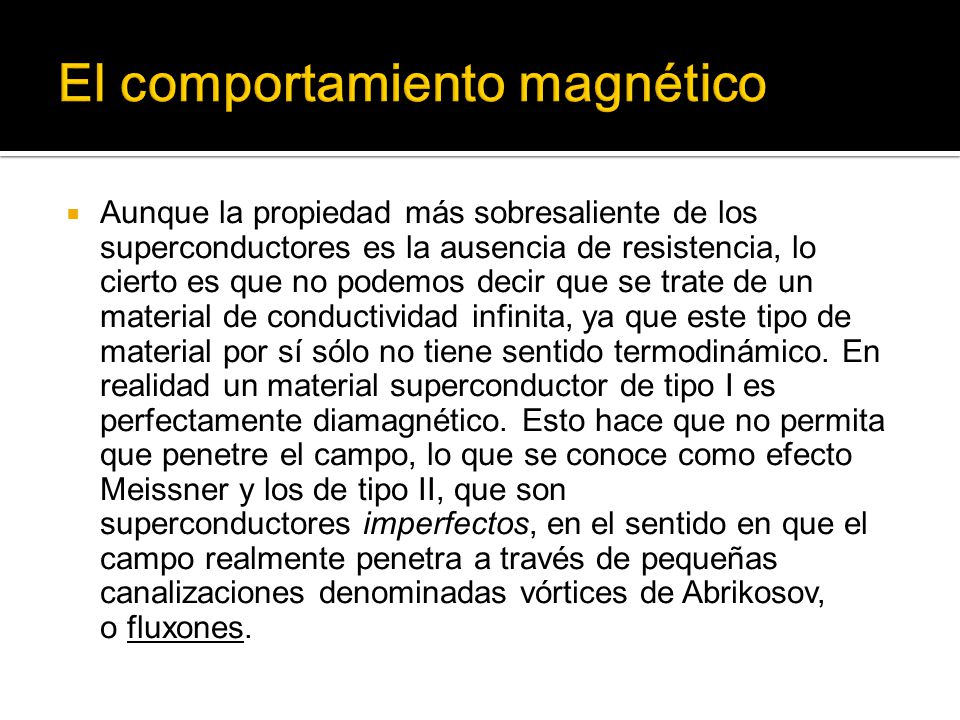 El comportamiento magnético

Aunque la propiedad más sobresaliente de los superconductores es la ausencia de resistencia, lo cierto es que no podemos decir que se trate de un material de conductividad infinita, ya que este tipo de material por sí sólo no tiene sentido termodinámico. En realidad un material superconductor de tipo I es perfectamente diamagnético. Esto hace que no permita que penetre el campo, lo que se conoce como efecto Meissner y los de tipo II, que son superconductores imperfectos, en el sentido en que el campo realmente penetra a través de pequeñas canalizaciones denominadas vórtices de Abrikosov, o fluxones.